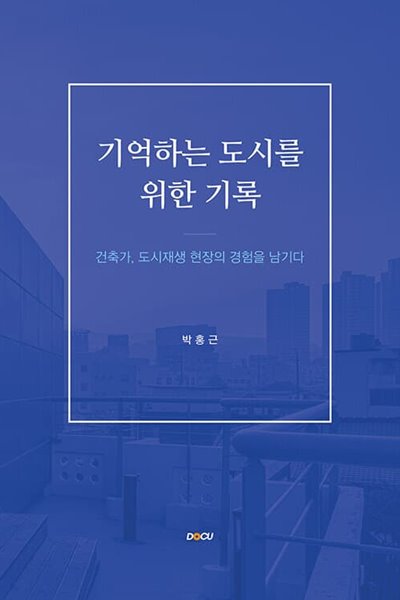 기억하는 도시를
위한 기록

건축가, 도시재생 현장의 경험을 남기다

박홍근

DOCU